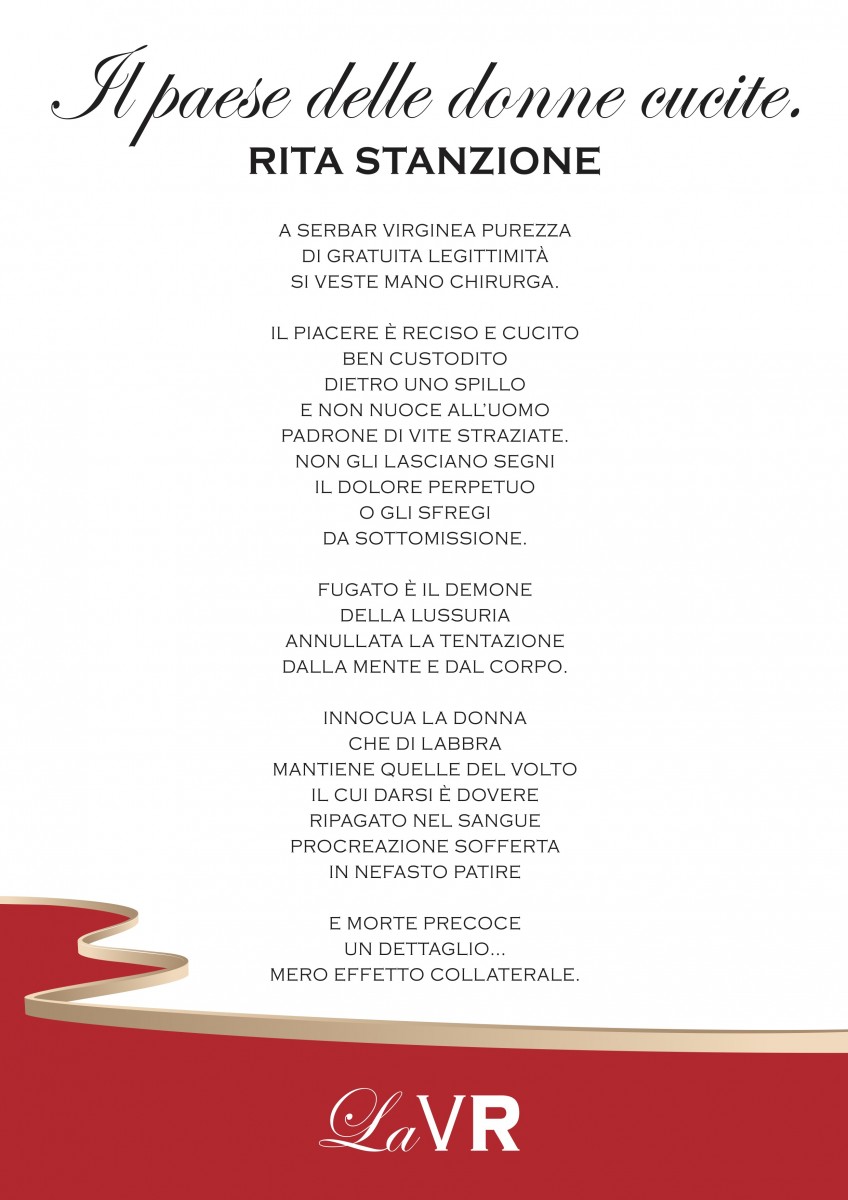 Il paese delle donne cucite.
RITA STANZIONE

A SERBAR VIRGINEA PUREZZA
DI GRATUITA LEGITTIMITÀ
SI VESTE MANO CHIRURGA.

IL PIACERE È RECISO E CUCITO
BEN CUSTODITO
DIETRO UNO SPILLO
E NON NUOCE ALL'UOMO
PADRONE DI VITE STRAZIATE.
NON GLI LASCIANO SEGNI
IL DOLORE PERPETUO
O GLI SFREGI
DA SOTTOMISSIONE.

FUGATO È IL DEMONE
DELLA LUSSURIA
ANNULLATA LA TENTAZIONE
DALLA MENTE E DAL CORPO.

INNOCUA LA DONNA
CHE DI LABBRA
MANTIENE QUELLE DEL VOLTO
IL CUI DARSI È DOVERE
RIPAGATO NEL SANGUE
PROCREAZIONE SOFFERTA
IN NEFASTO PATIRE

E MORTE PRECOCE
UN DETTAGLIO...
MERO EFFETTO COLLATERALE.

LaVR